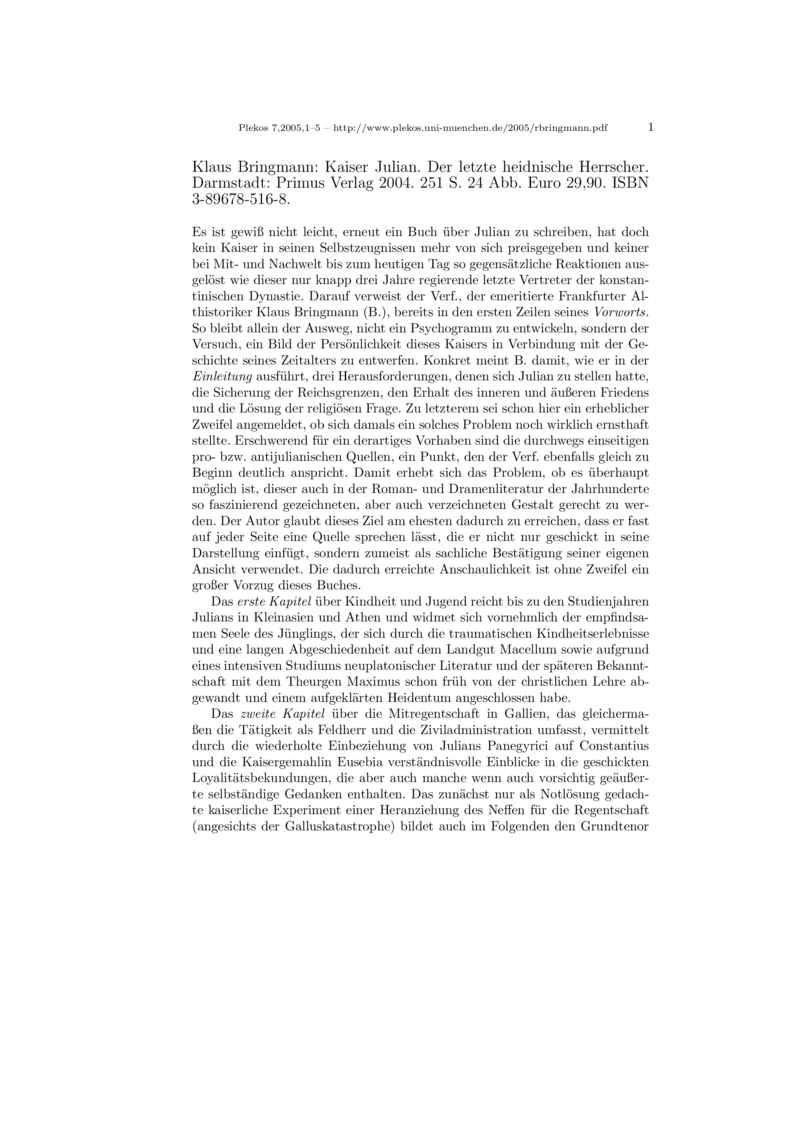 Plekos 7,2005,1–5 – http://www.plekos.uni-muenchen.de/2005/rbringmann.pdf 1

Klaus Bringmann: Kaiser Julian. Der letzte heidnische Herrscher. Darmstadt: Primus Verlag 2004. 251 S. 24 Abb. Euro 29,90. ISBN 3-89678-516-8.

Es ist gewiß nicht leicht, erneut ein Buch über Julian zu schreiben, hat doch kein Kaiser in seinen Selbstzeugnissen mehr von sich preisgegeben und keiner bei Mit- und Nachwelt bis zum heutigen Tag so gegensätzliche Reaktionen ausgelöst wie dieser nur knapp drei Jahre regierende letzte Vertreter der konstantinischen Dynastie. Darauf verweist der Verf., der emeritierte Frankfurter Althistoriker Klaus Bringmann (B.), bereits in den ersten Zeilen seines Vorworts. So bleibt allein der Ausweg, nicht ein Psychogramm zu entwickeln, sondern der Versuch, ein Bild der Persönlichkeit dieses Kaisers in Verbindung mit der Geschichte seines Zeitalters zu entwerfen. Konkret meint B. damit, wie er in der Einleitung ausführt, drei Herausforderungen, denen sich Julian zu stellen hatte, die Sicherung der Reichsgrenzen, den Erhalt des inneren und äußeren Friedens und die Lösung der religiösen Frage. Zu letzterem sei schon hier ein erheblicher Zweifel angemeldet, ob sich damals ein solches Problem noch wirklich ernsthaft stellte. Erschwerend für ein derartiges Vorhaben sind die durchwegs einseitigen pro- bzw. antijulianischen Quellen, ein Punkt, den der Verf. ebenfalls gleich zu Beginn deutlich anspricht. Damit erhebt sich das Problem, ob es überhaupt möglich ist, dieser auch in der Roman- und Dramenliteratur der Jahrhunderte so faszinierend gezeichneten, aber auch verzeichneten Gestalt gerecht zu werden. Der Autor glaubt dieses Ziel am ehesten dadurch zu erreichen, dass er fast auf jeder Seite eine Quelle sprechen lässt, die er nicht nur geschickt in seine Darstellung einfügt, sondern zumeist als sachliche Bestätigung seiner eigenen Ansicht verwendet. Die dadurch erreichte Anschaulichkeit ist ohne Zweifel ein großer Vorzug dieses Buches.

Das erste Kapitel über Kindheit und Jugend reicht bis zu den Studienjahren Julians in Kleinasien und Athen und widmet sich vornehmlich der empfindsamen Seele des Jünglings, der sich durch die traumatischen Kindheitserlebnisse und eine langen Abgeschiedenheit auf dem Landgut Macellum sowie aufgrund eines intensiven Studiums neuplatonischer Literatur und der späteren Bekanntschaft mit dem Theurgen Maximus schon früh von der christlichen Lehre abgewandt und einem aufgeklärten Heidentum angeschlossen habe.

Das zweite Kapitel über die Mitregentschaft in Gallien, das gleichermaßen die Tätigkeit als Feldherr und die Ziviladministration umfasst, vermittelt durch die wiederholte Einbeziehung von Julians Panegyrici auf Constantius und die Kaisergemahlin Eusebia verständnisvolle Einblicke in die geschickten Loyalitätsbekundungen, die aber auch manche wenn auch vorsichtig geäußerte selbständige Gedanken enthalten. Das zunächst nur als Notlösung gedachte kaiserliche Experiment einer Heranziehung des Neffen für die Regentschaft (angesichts der Galluskatastrophe) bildet auch im Folgenden den Grundtenor